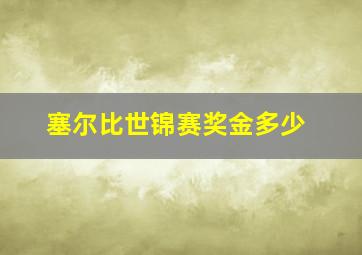 塞尔比世锦赛奖金多少